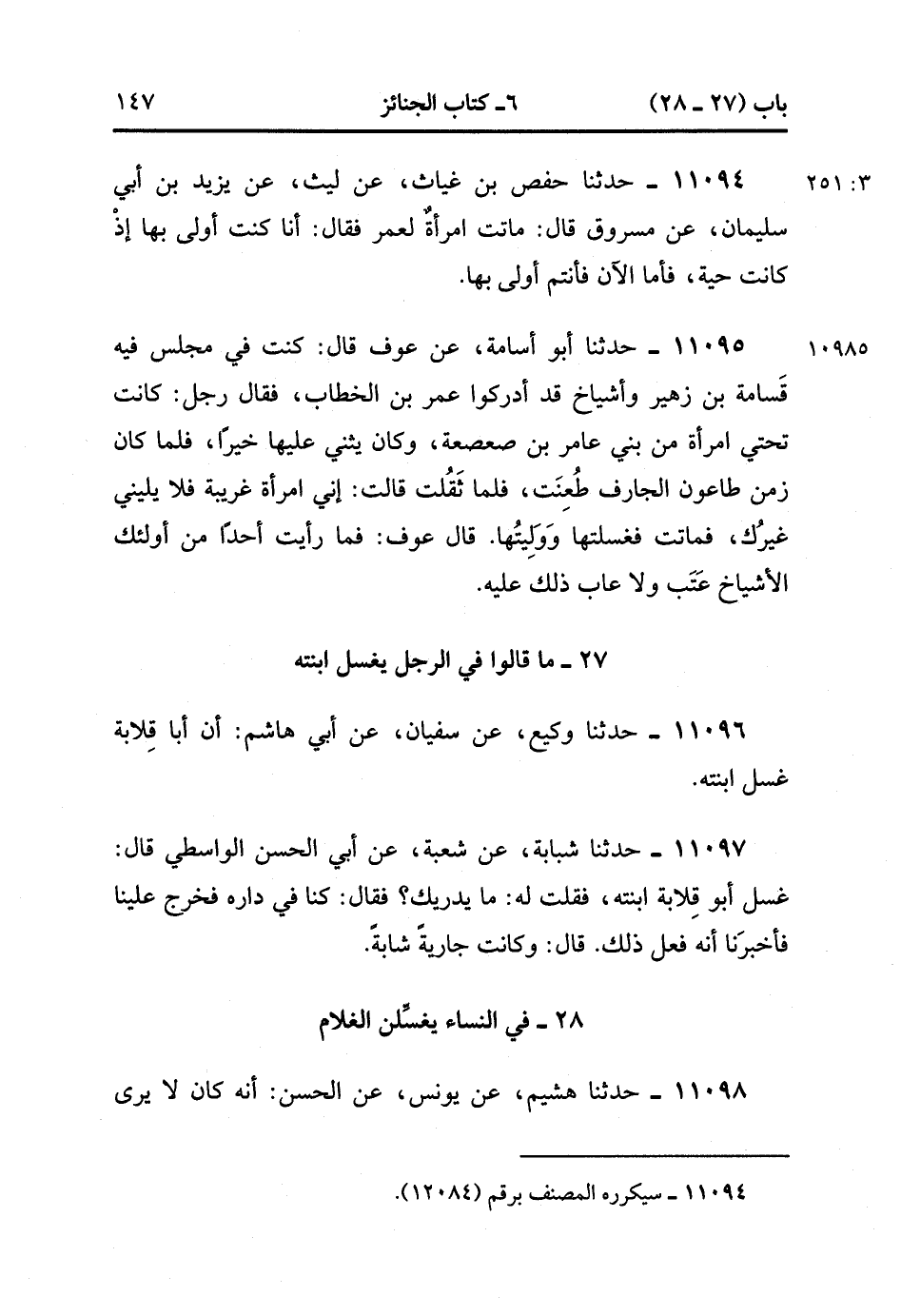 باب (٢٧ ـ ٢٨)	٦ـ كتاب الجنائز	١٤٧

٣: ٢٥١	١١٠٩٤ ـ حدثنا حفص بن غياث، عن ليث، عن يزيد بن أبي سليمان، عن مسروق قال: ماتت امرأةٌ لعمر فقال: أنا كنت أولى بها إذْ كانت حية، فأما الآن فأنتم أولى بها.

١٠٩٨٥	١١٠٩٥ ـ حدثنا أبو أسامة، عن عوف قال: كنت في مجلس فيه قَسامة بن زهير وأشياخ قد أدركوا عمر بن الخطاب، فقال رجل: كانت تحتي امرأة من بني عامر بن صعصعة، وكان يثني عليها خيرًا، فلما كان زمن طاعون الجارف طُعِنَت، فلما ثَقُلت قالت: إني امرأة غريبة فلا يليني غيرُك، فماتت فغسلتها وَوَلِيتُها. قال عوف: فما رأيت أحدًا من أولئك الأشياخ عَتَب ولا عاب ذلك عليه.

٢٧ ـ ما قالوا في الرجل يغسل ابنته

١١٠٩٦ ـ حدثنا وكيع، عن سفيان، عن أبي هاشم: أن أبا قِلابة غسل ابنته.

١١٠٩٧ ـ حدثنا شبابة، عن شعبة، عن أبي الحسن الواسطي قال: غسل أبو قِلابة ابنته، فقلت له: ما يدريك؟ فقال: كنا في داره فخرج علينا فأخبرَنا أنه فعل ذلك. قال: وكانت جاريةً شابةً.

٢٨ ـ في النساء يغسِّلن الغلام

١١٠٩٨ ـ حدثنا هشيم، عن يونس، عن الحسن: أنه كان لا يرى

١١٠٩٤ ـ سيكرره المصنف برقم (١٢٠٨٤).